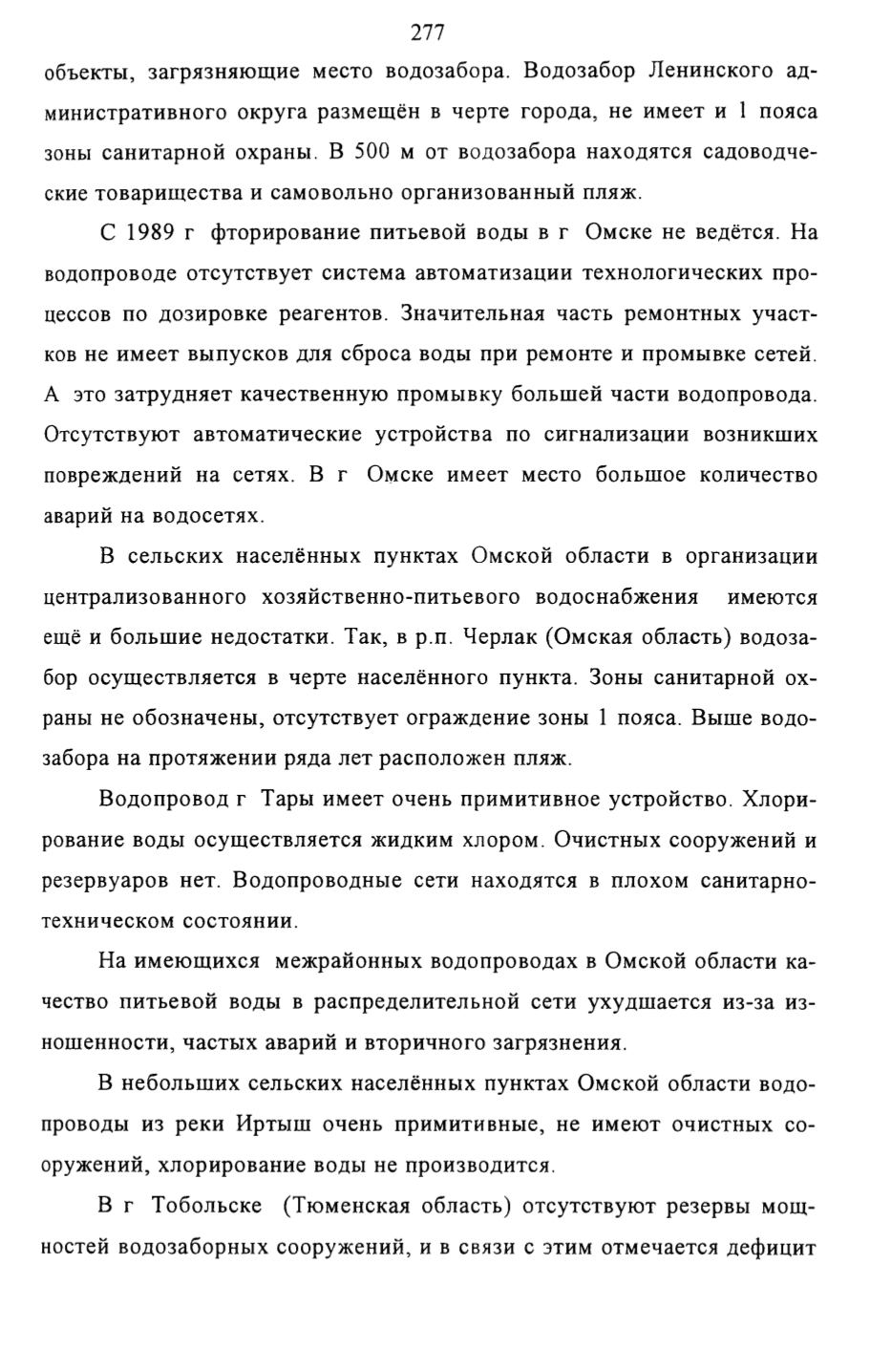 277

объекты, загрязняющие место водозабора. Водозабор Ленинского административного округа размещён в черте города, не имеет и 1 пояса зоны санитарной охраны. В 500 м от водозабора находятся садоводческие товарищества и самовольно организованный пляж.

С 1989 г фторирование питьевой воды в г Омске не ведётся. На водопроводе отсутствует система автоматизации технологических процессов по дозировке реагентов. Значительная часть ремонтных участков не имеет выпусков для сброса воды при ремонте и промывке сетей. А это затрудняет качественную промывку большей части водопровода. Отсутствуют автоматические устройства по сигнализации возникших повреждений на сетях. В г Омске имеет место большое количество аварий на водосетях.

В сельских населённых пунктах Омской области в организации централизованного хозяйственно-питьевого водоснабжения имеются ещё и большие недостатки. Так, в р.п. Черлак (Омская область) водозабор осуществляется в черте населённого пункта. Зоны санитарной охраны не обозначены, отсутствует ограждение зоны 1 пояса. Выше водозабора на протяжении ряда лет расположен пляж.

Водопровод г Тары имеет очень примитивное устройство. Хлорирование воды осуществляется жидким хлором. Очистных сооружений и резервуаров нет. Водопроводные сети находятся в плохом санитарно-техническом состоянии.

На имеющихся межрайонных водопроводах в Омской области качество питьевой воды в распределительной сети ухудшается из-за изношенности, частых аварий и вторичного загрязнения.

В небольших сельских населённых пунктах Омской области водопроводы из реки Иртыш очень примитивные, не имеют очистных сооружений, хлорирование воды не производится.

В г Тобольске (Тюменская область) отсутствуют резервы мощностей водозаборных сооружений, и в связи с этим отмечается дефицит